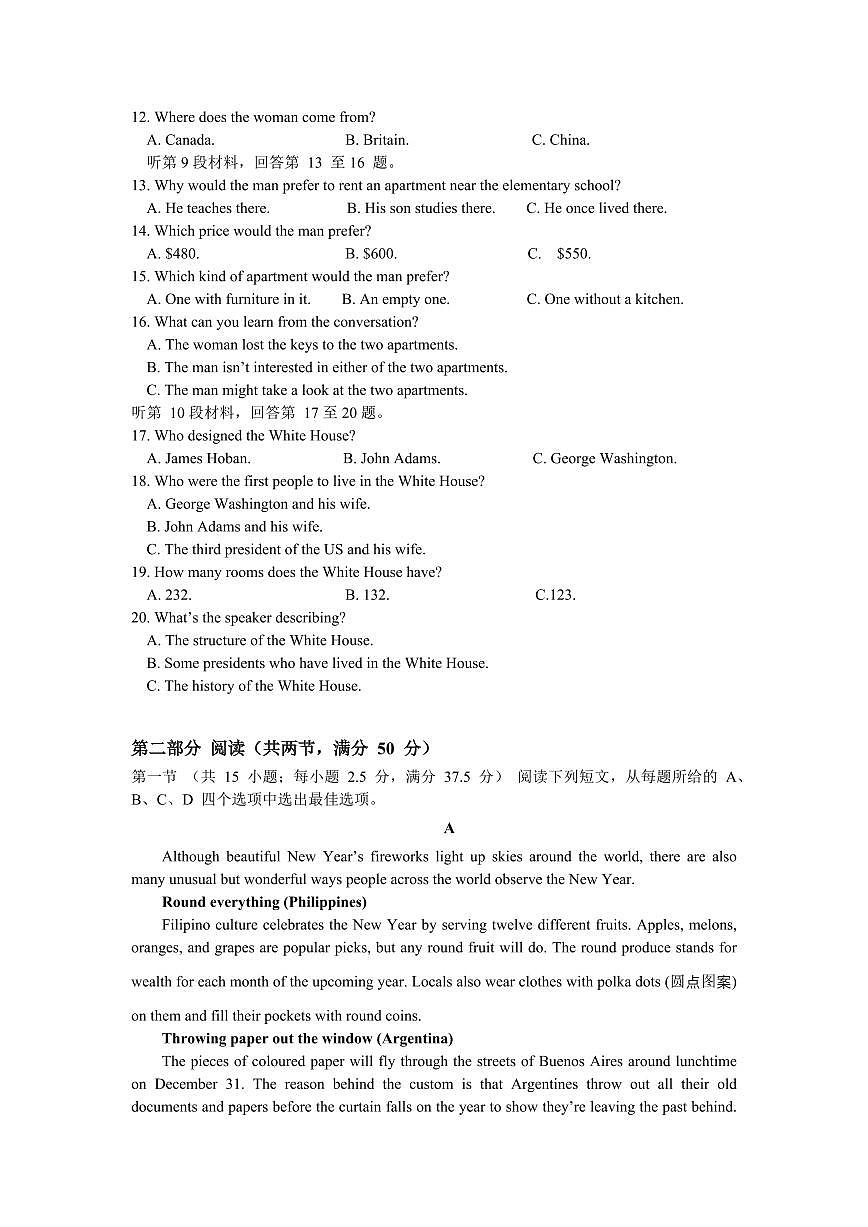 12. Where does the woman come from?
A. Canada. B. Britain. C. China.
听第 9 段材料，回答第 13 至 16 题。
13. Why would the man prefer to rent an apartment near the elementary school?
A. He teaches there. B. His son studies there. C. He once lived there.
14. Which price would the man prefer?
A. \$480. B. \$600. C. \$550.
15. Which kind of apartment would the man prefer?
A. One with furniture in it. B. An empty one. C. One without a kitchen.
16. What can you learn from the conversation?
A. The woman lost the keys to the two apartments.
B. The man isn't interested in either of the two apartments.
C. The man might take a look at the two apartments.
听第 10 段材料，回答第 17 至 20 题。
17. Who designed the White House?
A. James Hoban. B. John Adams. C. George Washington.
18. Who were the first people to live in the White House?
A. George Washington and his wife.
B. John Adams and his wife.
C. The third president of the US and his wife.
19. How many rooms does the White House have?
A. 232. B. 132. C.123.
20. What's the speaker describing?
A. The structure of the White House.
B. Some presidents who have lived in the White House.
C. The history of the White House.

第二部分 阅读（共两节，满分 50 分）
第一节 （共 15 小题；每小题 2.5 分，满分 37.5 分） 阅读下列短文，从每题所给的 A、B、C、D 四个选项中选出最佳选项。

A

Although beautiful New Year's fireworks light up skies around the world, there are also many unusual but wonderful ways people across the world observe the New Year.

Round everything (Philippines)

Filipino culture celebrates the New Year by serving twelve different fruits. Apples, melons, oranges, and grapes are popular picks, but any round fruit will do. The round produce stands for wealth for each month of the upcoming year. Locals also wear clothes with polka dots (圆点图案) on them and fill their pockets with round coins.

Throwing paper out the window (Argentina)

The pieces of coloured paper will fly through the streets of Buenos Aires around lunchtime on December 31. The reason behind the custom is that Argentines throw out all their old documents and papers before the curtain falls on the year to show they're leaving the past behind.